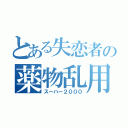 とある失恋者の
薬物乱用
スーパー2000